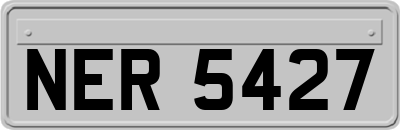 NER 5427